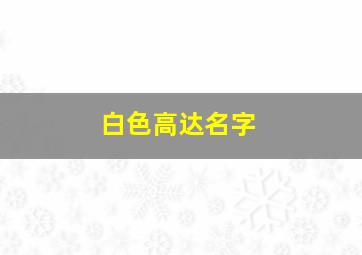 白色高达名字